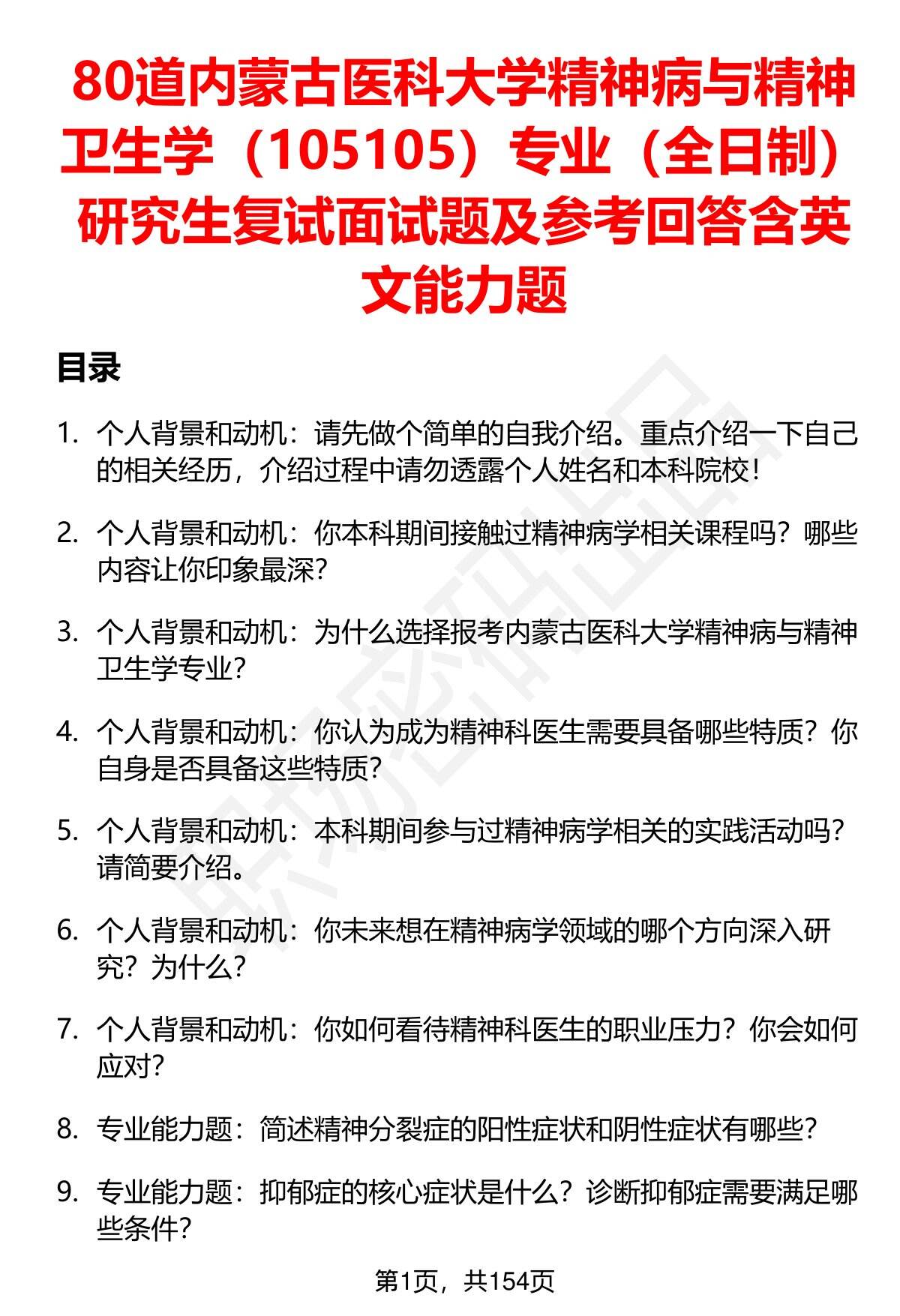 80道内蒙古医科大学精神病与精神卫生学（105105）专业（全日制）研究生复试面试题及参考回答含英文能力题

目录

1. 个人背景和动机：请先做个简单的自我介绍。重点介绍一下自己的相关经历，介绍过程中请勿透露个人姓名和本科院校！

2. 个人背景和动机：你本科期间接触过精神病学相关课程吗？哪些内容让你印象最深？

3. 个人背景和动机：为什么选择报考内蒙古医科大学精神病与精神卫生学专业？

4. 个人背景和动机：你认为成为精神科医生需要具备哪些特质？你自身是否具备这些特质？

5. 个人背景和动机：本科期间参与过精神病学相关的实践活动吗？请简要介绍。

6. 个人背景和动机：你未来想在精神病学领域的哪个方向深入研究？为什么？

7. 个人背景和动机：你如何看待精神科医生的职业压力？你会如何应对？

8. 专业能力题：简述精神分裂症的阳性症状和阴性症状有哪些？

9. 专业能力题：抑郁症的核心症状是什么？诊断抑郁症需要满足哪些条件？

第1页，共154页